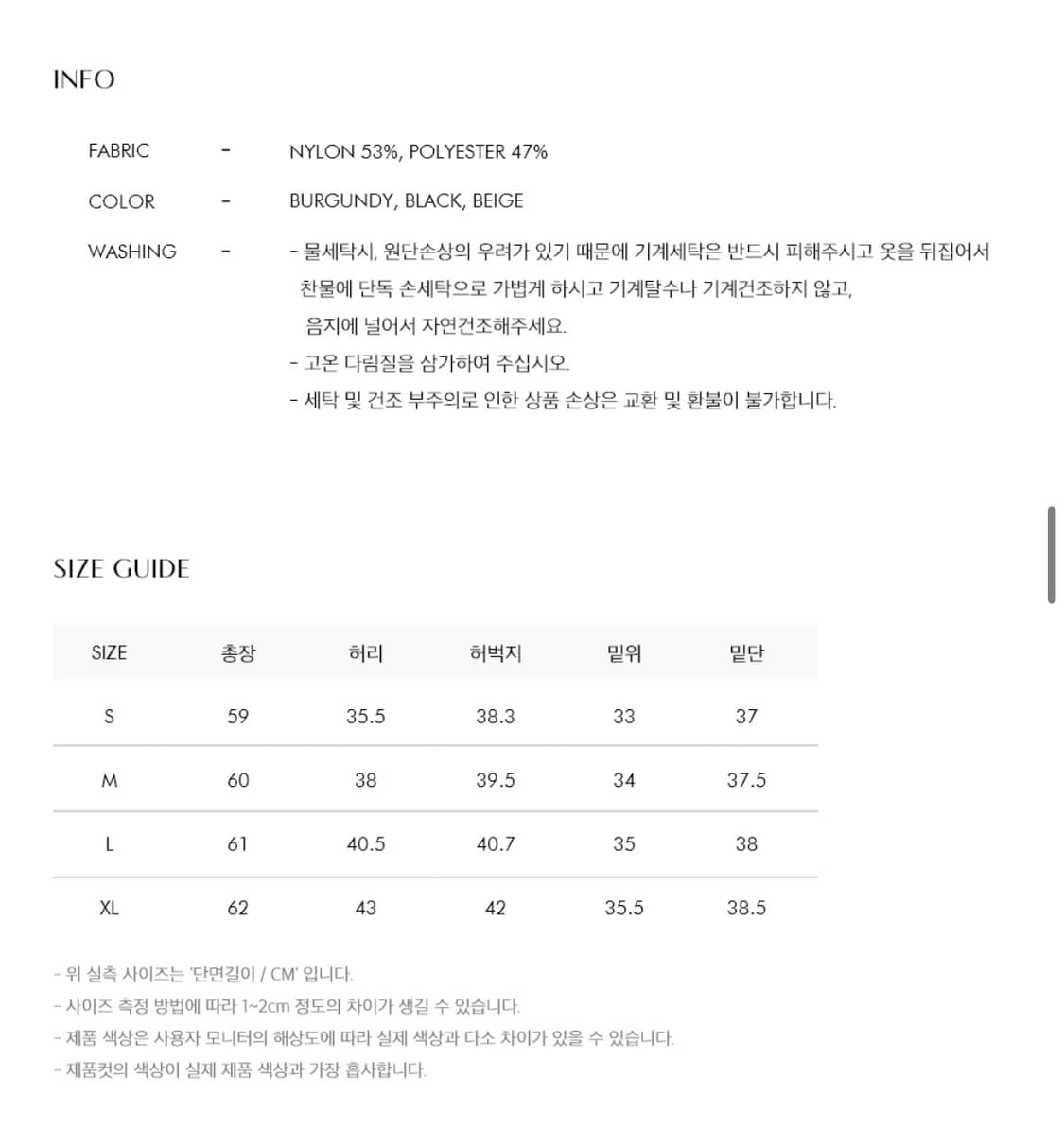 INFO

FABRIC - NYLON 53%, POLYESTER 47%

COLOR - BURGUNDY, BLACK, BEIGE

WASHING - - 물세탁시, 원단손상의 우려가 있기 때문에 기계세탁은 반드시 피해주시고 옷을 뒤집어서 찬물에 단독 손세탁으로 가볍게 하시고 기계탈수나 기계건조하지 않고, 음지에 널어서 자연건조해주세요.
- 고온 다림질을 삼가하여 주십시오.
- 세탁 및 건조 부주의로 인한 상품 손상은 교환 및 환불이 불가합니다.

SIZE GUIDE

| SIZE | 총장 | 허리 | 허벅지 | 밑위 | 밑단 |
|---|---|---|---|---|---|
| S | 59 | 35.5 | 38.3 | 33 | 37 |
| M | 60 | 38 | 39.5 | 34 | 37.5 |
| L | 61 | 40.5 | 40.7 | 35 | 38 |
| XL | 62 | 43 | 42 | 35.5 | 38.5 |

- 위 실측 사이즈는 '단면길이 / CM' 입니다.
- 사이즈 측정 방법에 따라 1~2cm 정도의 차이가 생길 수 있습니다.
- 제품 색상은 사용자 모니터의 해상도에 따라 실제 색상과 다소 차이가 있을 수 있습니다.
- 제품컷의 색상이 실제 제품 색상과 가장 흡사합니다.